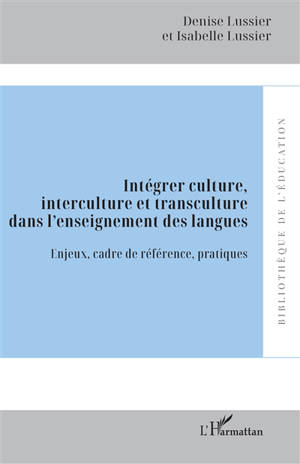 Denise Lussier
et Isabelle Lussier

Intégrer culture, interculture et transculture dans l'enseignement des langues

Enjeux, cadre de référence, pratiques

BIBLIOTHÈQUE DE L'ÉDUCATION

L'Harmattan